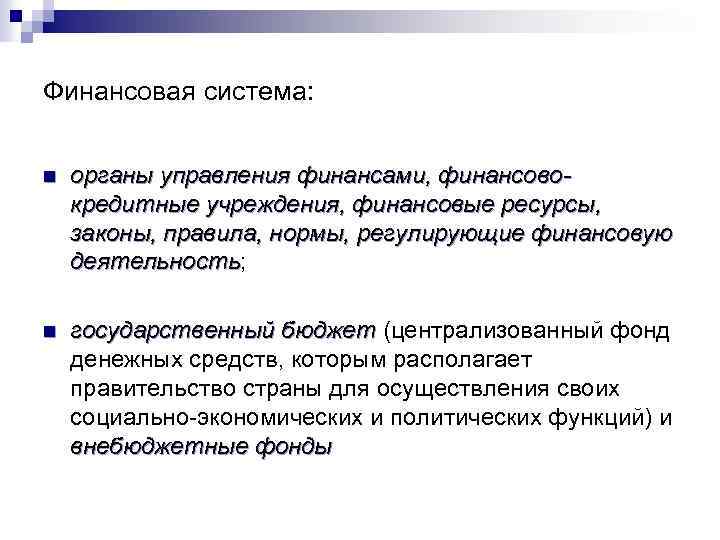 Финансовая система:

органы управления финансами, финансово-кредитные учреждения, финансовые ресурсы, законы, правила, нормы, регулирующие финансовую деятельность;

государственный бюджет (централизованный фонд денежных средств, которым располагает правительство страны для осуществления своих социально-экономических и политических функций) и внебюджетные фонды